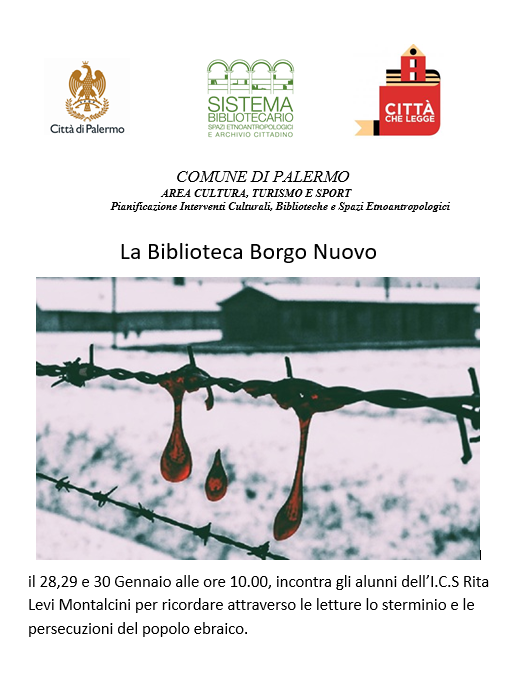 Città di Palermo

SISTEMA BIBLIOTECARIO
SPAZI ETNOANTROPOLOGICI E ARCHIVIO CITTADINO

CITTÀ CHE LEGGE

COMUNE DI PALERMO
AREA CULTURA, TURISMO E SPORT
Pianificazione Interventi Culturali, Biblioteche e Spazi Etnoantropologici

La Biblioteca Borgo Nuovo

il 28,29 e 30 Gennaio alle ore 10.00, incontra gli alunni dell'I.C.S Rita Levi Montalcini per ricordare attraverso le letture lo sterminio e le persecuzioni del popolo ebraico.